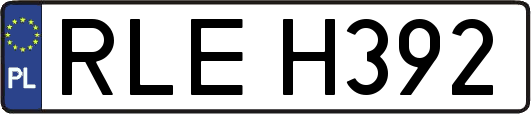 PL
RLE H392